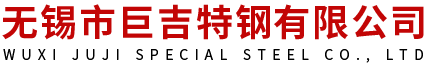 无锡市巨吉特钢有限公司
WUXI JUJI SPECIAL STEEL CO., LTD